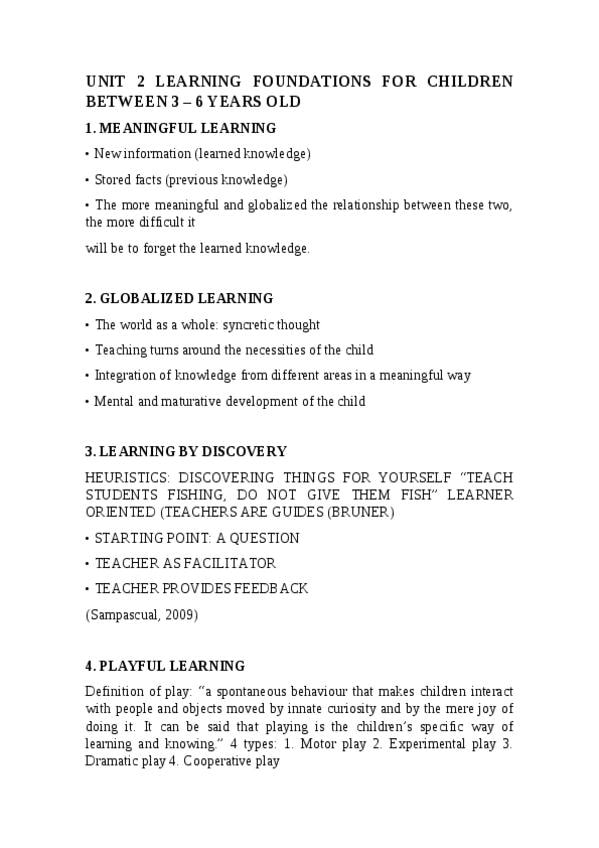 UNIT 2 LEARNING FOUNDATIONS FOR CHILDREN BETWEEN 3 – 6 YEARS OLD

1. MEANINGFUL LEARNING

• New information (learned knowledge)

• Stored facts (previous knowledge)

• The more meaningful and globalized the relationship between these two, the more difficult it

will be to forget the learned knowledge.

2. GLOBALIZED LEARNING

• The world as a whole: syncretic thought

• Teaching turns around the necessities of the child

• Integration of knowledge from different areas in a meaningful way

• Mental and maturative development of the child

3. LEARNING BY DISCOVERY

HEURISTICS: DISCOVERING THINGS FOR YOURSELF "TEACH STUDENTS FISHING, DO NOT GIVE THEM FISH" LEARNER ORIENTED (TEACHERS ARE GUIDES (BRUNER)

• STARTING POINT: A QUESTION

• TEACHER AS FACILITATOR

• TEACHER PROVIDES FEEDBACK

(Sampascual, 2009)

4. PLAYFUL LEARNING

Definition of play: "a spontaneous behaviour that makes children interact with people and objects moved by innate curiosity and by the mere joy of doing it. It can be said that playing is the children's specific way of learning and knowing." 4 types: 1. Motor play 2. Experimental play 3. Dramatic play 4. Cooperative play